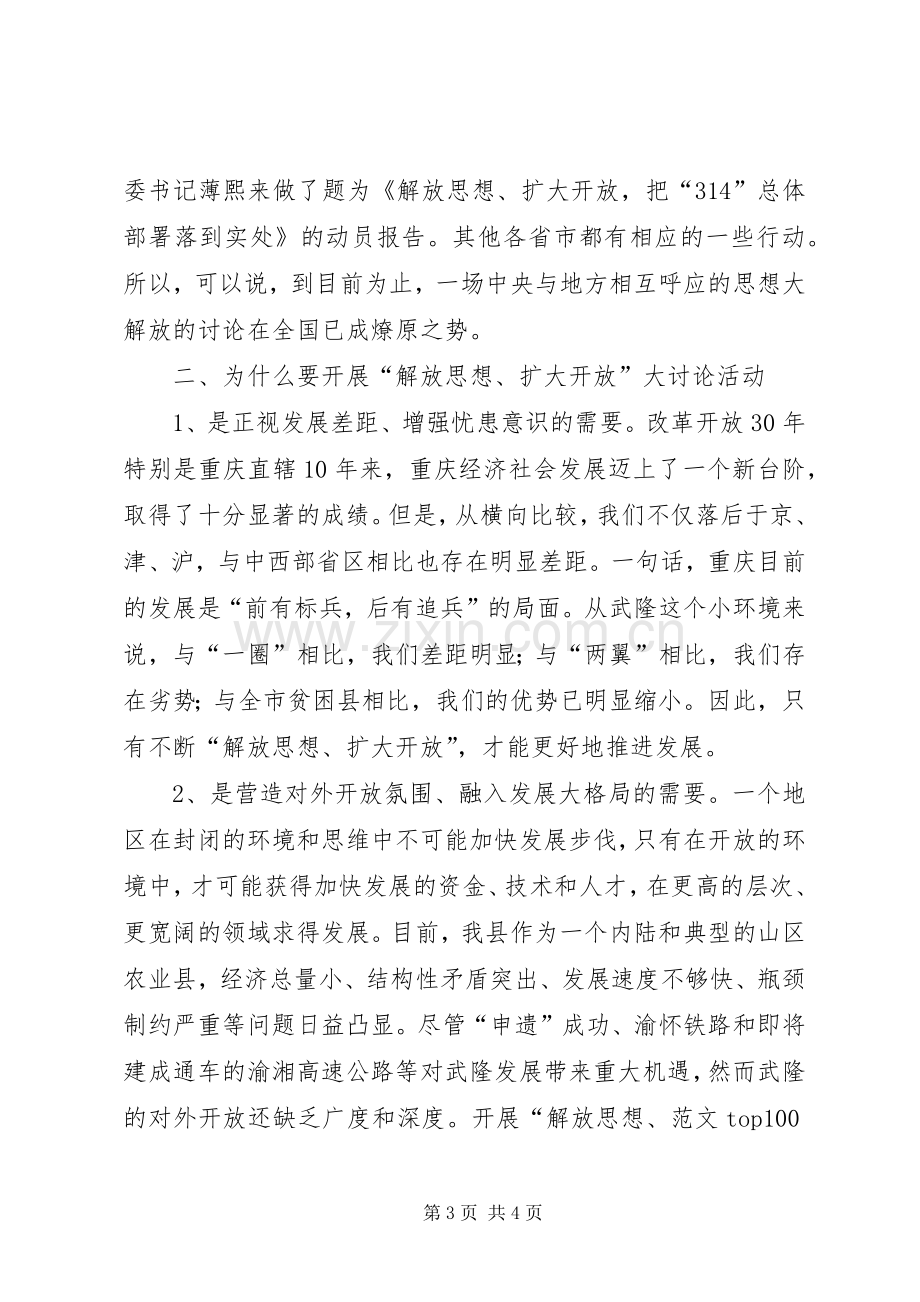 委书记薄熙来做了题为《解放思想、扩大开放，把“314”总体部署落到实处》的动员报告。其他各省市都有相应的一些行动。所以，可以说，到目前为止，一场中央与地方相互呼应的思想大解放的讨论在全国已成燎原之势。

二、为什么要开展“解放思想、扩大开放”大讨论活动

1、是正视发展差距、增强忧患意识的需要。改革开放30年特别是重庆直辖10年来，重庆经济社会发展迈上了一个新台阶，取得了十分显著的成绩。但是，从横向比较，我们不仅落后于京、津、沪，与中西部省区相比也存在明显差距。一句话，重庆目前的发展是“前有标兵，后有追兵”的局面。从武隆这个小环境来说，与“一圈”相比，我们差距明显；与“两翼”相比，我们存在劣势；与全市贫困县相比，我们的优势已明显缩小。因此，只有不断“解放思想、扩大开放”，才能更好地推进发展。

2、是营造对外开放氛围、融入发展大格局的需要。一个地区在封闭的环境和思维中不可能加快发展步伐，只有在开放的环境中，才可能获得加快发展的资金、技术和人才，在更高的层次、更宽阔的领域求得发展。目前，我县作为一个内陆和典型的山区农业县，经济总量小、结构性矛盾突出、发展速度不够快、瓶颈制约严重等问题日益凸显。尽管“申遗”成功、渝怀铁路和即将建成通车的渝湘高速公路等对武隆发展带来重大机遇，然而武隆的对外开放还缺乏广度和深度。开展“解放思想、范文top100

第3页 共4页

www.zixin.com.cn